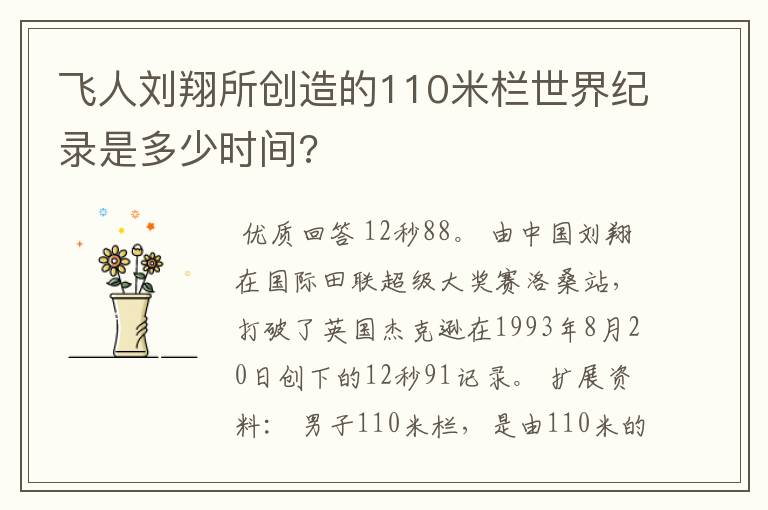 飞人刘翔所创造的110米栏世界纪录是多少时间?

优质回答 12秒88。 由中国刘翔在国际田联超级大奖赛洛桑站，打破了英国杰克逊在1993年8月20日创下的12秒91记录。 扩展资料： 男子110米栏，是由110米的